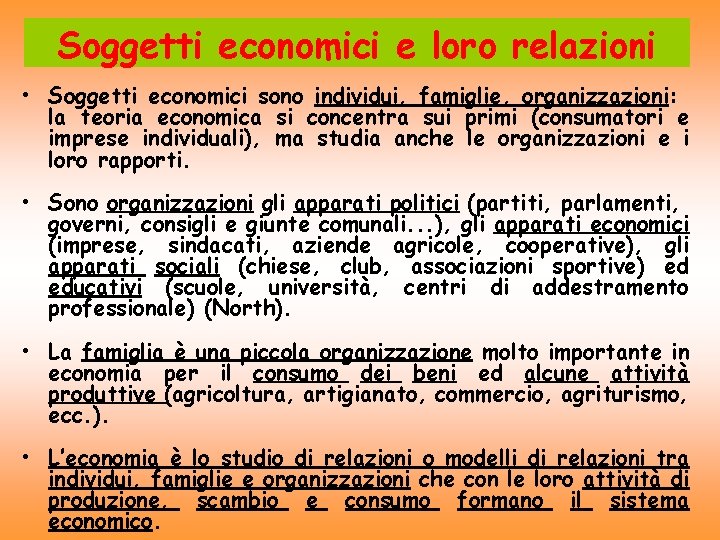 Soggetti economici e loro relazioni

• Soggetti economici sono individui, famiglie, organizzazioni: la teoria economica si concentra sui primi (consumatori e imprese individuali), ma studia anche le organizzazioni e i loro rapporti.

• Sono organizzazioni gli apparati politici (partiti, parlamenti, governi, consigli e giunte comunali...), gli apparati economici (imprese, sindacati, aziende agricole, cooperative), gli apparati sociali (chiese, club, associazioni sportive) ed educativi (scuole, università, centri di addestramento professionale) (North).

• La famiglia è una piccola organizzazione molto importante in economia per il consumo dei beni ed alcune attività produttive (agricoltura, artigianato, commercio, agriturismo, ecc.).

• L'economia è lo studio di relazioni o modelli di relazioni tra individui, famiglie e organizzazioni che con le loro attività di produzione, scambio e consumo formano il sistema economico.